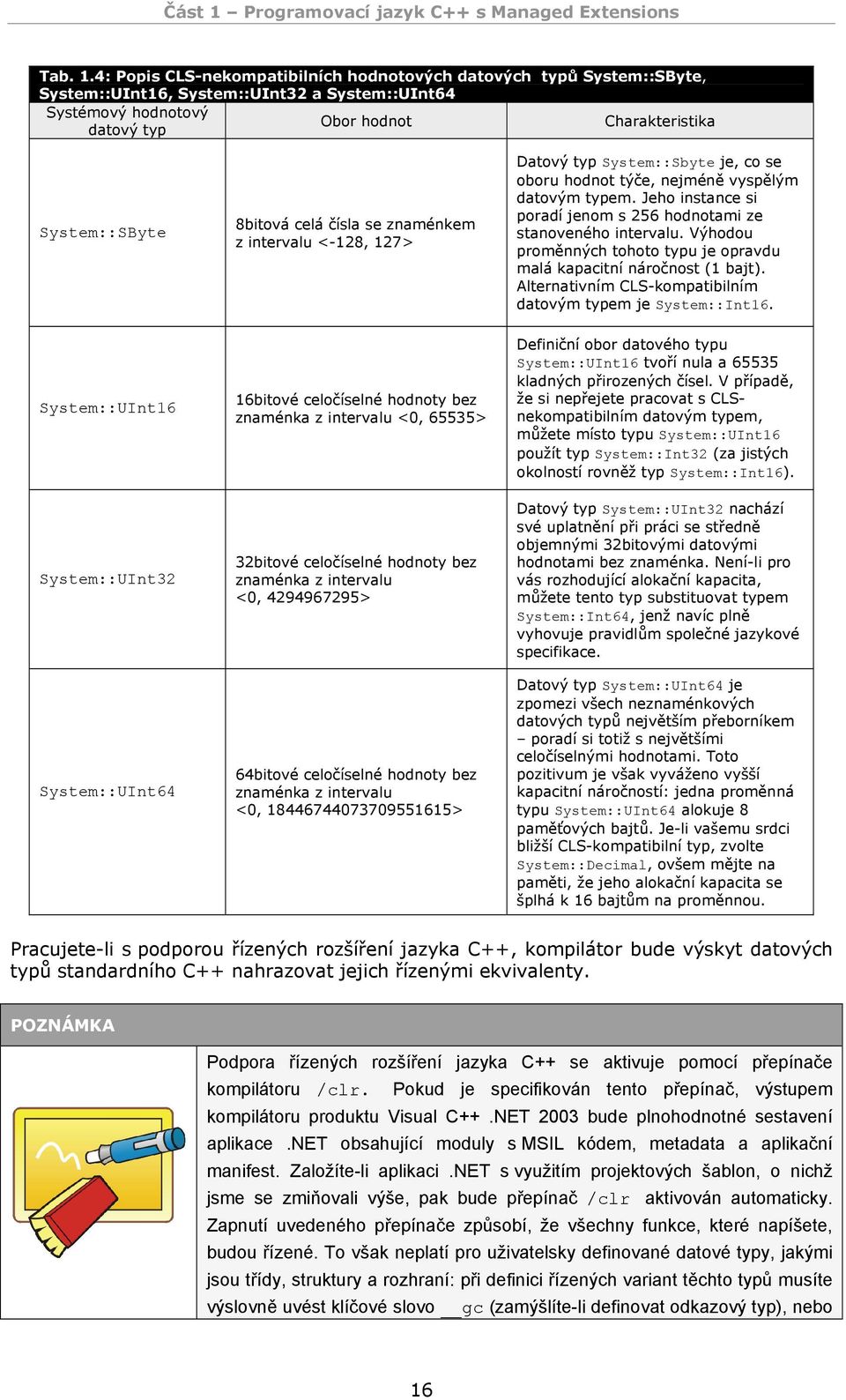 Část 1 – Programovací jazyk C++ s Managed Extensions

Tab. 1.4: Popis CLS-nekompatibilních hodnotových datových typů System::SByte, System::UInt16, System::UInt32 a System::UInt64

| Systémový hodnotový datový typ | Obor hodnot | Charakteristika |
|---|---|---|
| System::SByte | 8bitová celá čísla se znaménkem z intervalu <-128, 127> | Datový typ System::Sbyte je, co se oboru hodnot týče, nejméně vyspělým datovým typem. Jeho instance si poradí jenom s 256 hodnotami ze stanoveného intervalu. Výhodou proměnných tohoto typu je opravdu malá kapacitní náročnost (1 bajt). Alternativním CLS-kompatibilním datovým typem je System::Int16. |
| System::UInt16 | 16bitové celočíselné hodnoty bez znaménka z intervalu <0, 65535> | Definiční obor datového typu System::UInt16 tvoří nula a 65535 kladných přirozených čísel. V případě, že si nepřejete pracovat s CLS-nekompatibilním datovým typem, můžete místo typu System::UInt16 použít typ System::Int32 (za jistých okolností rovněž typ System::Int16). |
| System::UInt32 | 32bitové celočíselné hodnoty bez znaménka z intervalu <0, 4294967295> | Datový typ System::UInt32 nachází své uplatnění při práci se středně objemnými 32bitovými datovými hodnotami bez znaménka. Není-li pro vás rozhodující alokační kapacita, můžete tento typ substituovat typem System::Int64, jenž navíc plně vyhovuje pravidlům společné jazykové specifikace. |
| System::UInt64 | 64bitové celočíselné hodnoty bez znaménka z intervalu <0, 18446744073709551615> | Datový typ System::UInt64 je zpomezi všech neznaménkových datových typů největším přeborníkem – poradí si totiž s největšími celočíselnými hodnotami. Toto pozitivum je však vyváženo vyšší kapacitní náročností: jedna proměnná typu System::UInt64 alokuje 8 paměťových bajtů. Je-li vašemu srdci bližší CLS-kompatibilní typ, zvolte System::Decimal, ovšem mějte na paměti, že jeho alokační kapacita se šplhá k 16 bajtům na proměnnou. |

Pracujete-li s podporou řízených rozšíření jazyka C++, kompilátor bude výskyt datových typů standardního C++ nahrazovat jejich řízenými ekvivalenty.

POZNÁMKA

Podpora řízených rozšíření jazyka C++ se aktivuje pomocí přepínače kompilátoru /clr. Pokud je specifikován tento přepínač, výstupem kompilátoru produktu Visual C++ .NET 2003 bude plnohodnotné sestavení aplikace .NET obsahující moduly s MSIL kódem, metadata a aplikační manifest. Založíte-li aplikaci .NET s využitím projektových šablon, o nichž jsme se zmiňovali výše, pak bude přepínač /clr aktivován automaticky. Zapnutí uvedeného přepínače způsobí, že všechny funkce, které napíšete, budou řízené. To však neplatí pro uživatelsky definované datové typy, jakými jsou třídy, struktury a rozhraní: při definici řízených variant těchto typů musíte výslovně uvést klíčové slovo __gc (zamýšlíte-li definovat odkazový typ), nebo

16